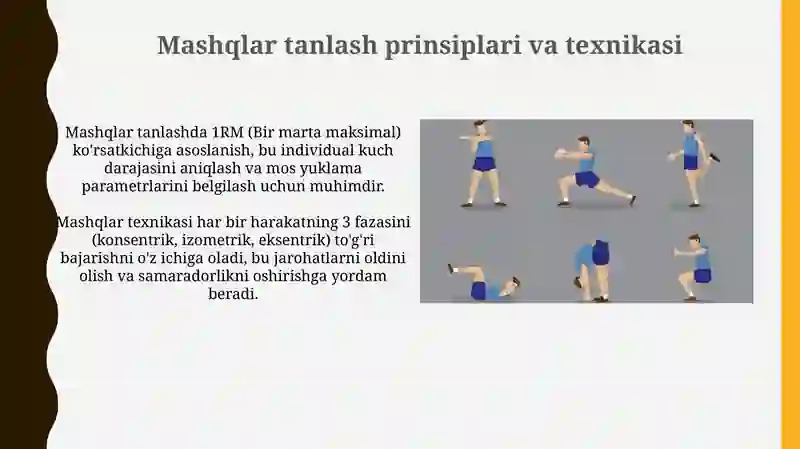 Mashqlar tanlash prinsiplari va texnikasi

Mashqlar tanlashda 1RM (Bir marta maksimal) ko'rsatkichiga asoslanish, bu individual kuch darajasini aniqlash va mos yuklama parametrlarini belgilash uchun muhimdir.

Mashqlar texnikasi har bir harakatning 3 fazasini (konsentrik, izometrik, eksentrik) to'g'ri bajarishni o'z ichiga oladi, bu jarohatlarni oldini olish va samaradorlikni oshirishga yordam beradi.